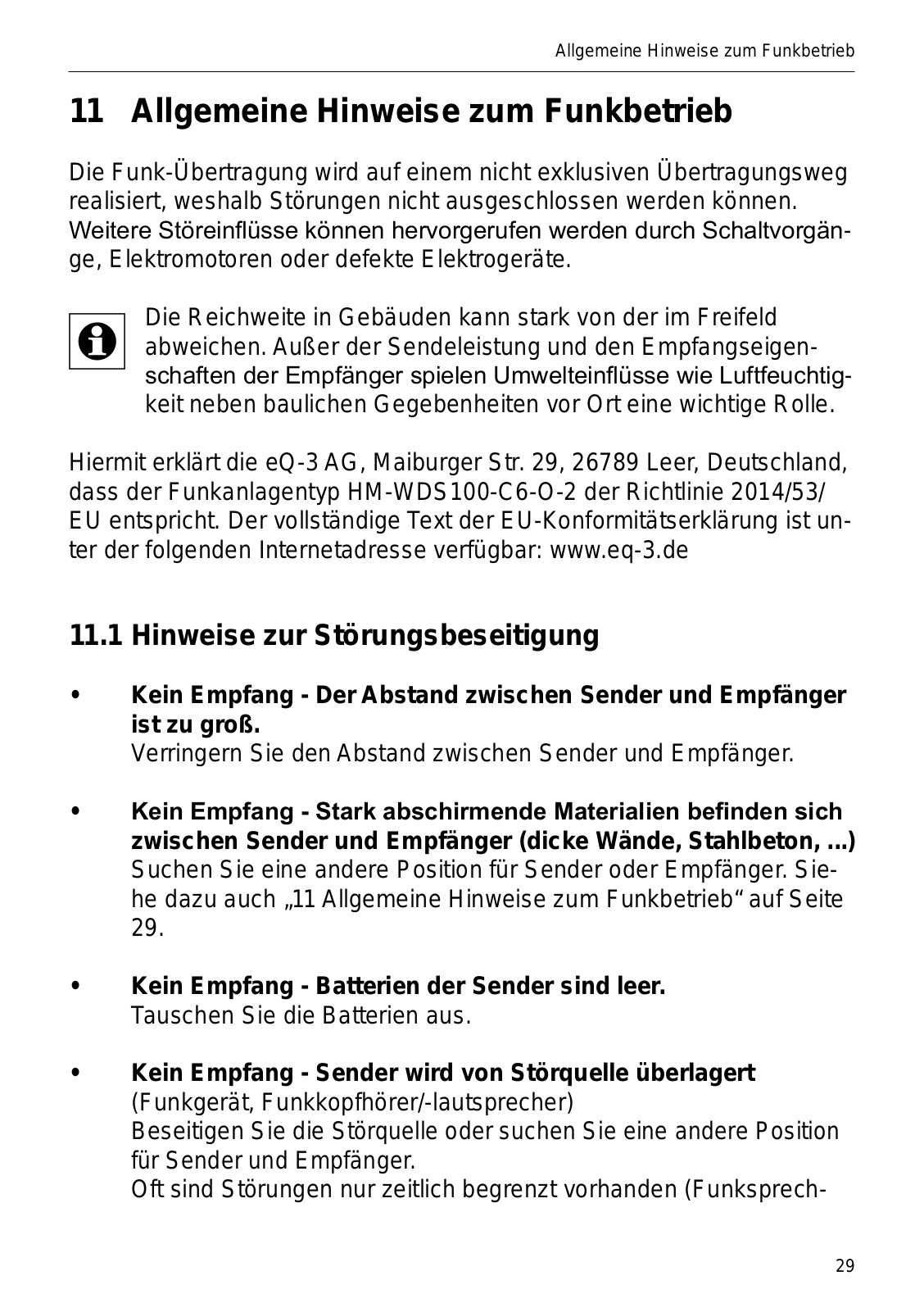 Allgemeine Hinweise zum Funkbetrieb

11 Allgemeine Hinweise zum Funkbetrieb

Die Funk-Übertragung wird auf einem nicht exklusiven Übertragungsweg realisiert, weshalb Störungen nicht ausgeschlossen werden können. Weitere Störeinflüsse können hervorgerufen werden durch Schaltvorgänge, Elektromotoren oder defekte Elektrogeräte.

Die Reichweite in Gebäuden kann stark von der im Freifeld abweichen. Außer der Sendeleistung und den Empfangseigenschaften der Empfänger spielen Umwelteinflüsse wie Luftfeuchtigkeit neben baulichen Gegebenheiten vor Ort eine wichtige Rolle.

Hiermit erklärt die eQ-3 AG, Maiburger Str. 29, 26789 Leer, Deutschland, dass der Funkanlagentyp HM-WDS100-C6-O-2 der Richtlinie 2014/53/EU entspricht. Der vollständige Text der EU-Konformitätserklärung ist unter der folgenden Internetadresse verfügbar: www.eq-3.de

11.1 Hinweise zur Störungsbeseitigung

• Kein Empfang - Der Abstand zwischen Sender und Empfänger ist zu groß.
Verringern Sie den Abstand zwischen Sender und Empfänger.

• Kein Empfang - Stark abschirmende Materialien befinden sich zwischen Sender und Empfänger (dicke Wände, Stahlbeton, ...)
Suchen Sie eine andere Position für Sender oder Empfänger. Siehe dazu auch „11 Allgemeine Hinweise zum Funkbetrieb“ auf Seite 29.

• Kein Empfang - Batterien der Sender sind leer.
Tauschen Sie die Batterien aus.

• Kein Empfang - Sender wird von Störquelle überlagert
(Funkgerät, Funkkopfhörer/-lautsprecher)
Beseitigen Sie die Störquelle oder suchen Sie eine andere Position für Sender und Empfänger.
Oft sind Störungen nur zeitlich begrenzt vorhanden (Funksprech-

29